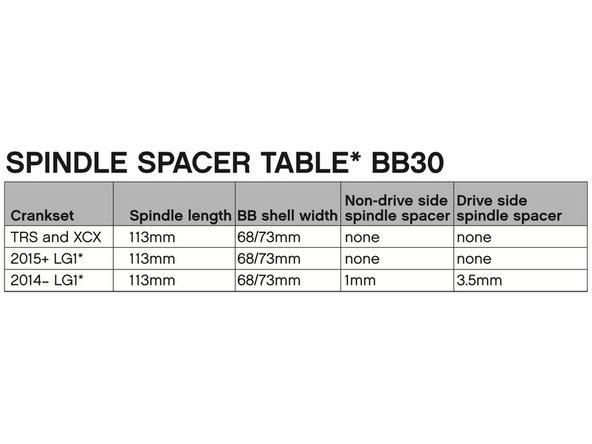 SPINDLE SPACER TABLE* BB30

| Crankset | Spindle length | BB shell width | Non-drive side spindle spacer | Drive side spindle spacer |
|---|---|---|---|---|
| TRS and XCX | 113mm | 68/73mm | none | none |
| 2015+ LG1* | 113mm | 68/73mm | none | none |
| 2014- LG1* | 113mm | 68/73mm | 1mm | 3.5mm |